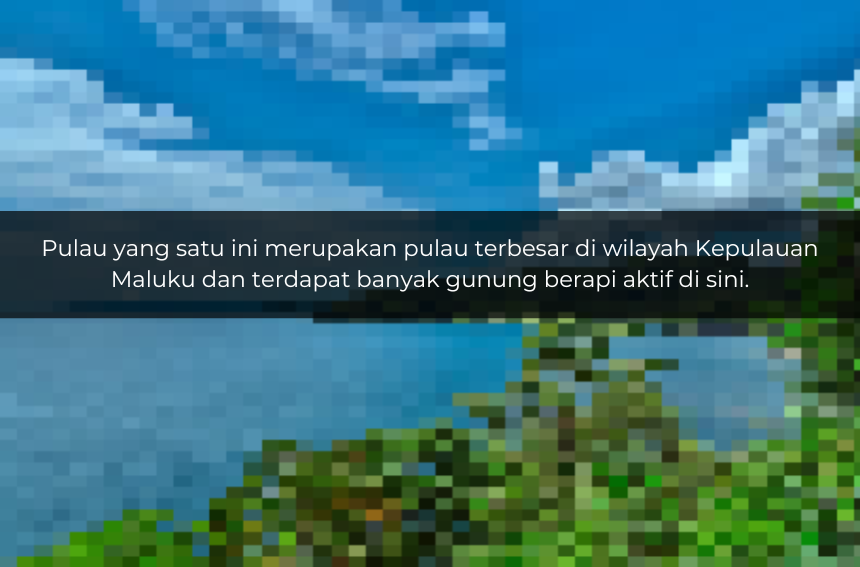 Pulau yang satu ini merupakan pulau terbesar di wilayah Kepulauan Maluku dan terdapat banyak gunung berapi aktif di sini.